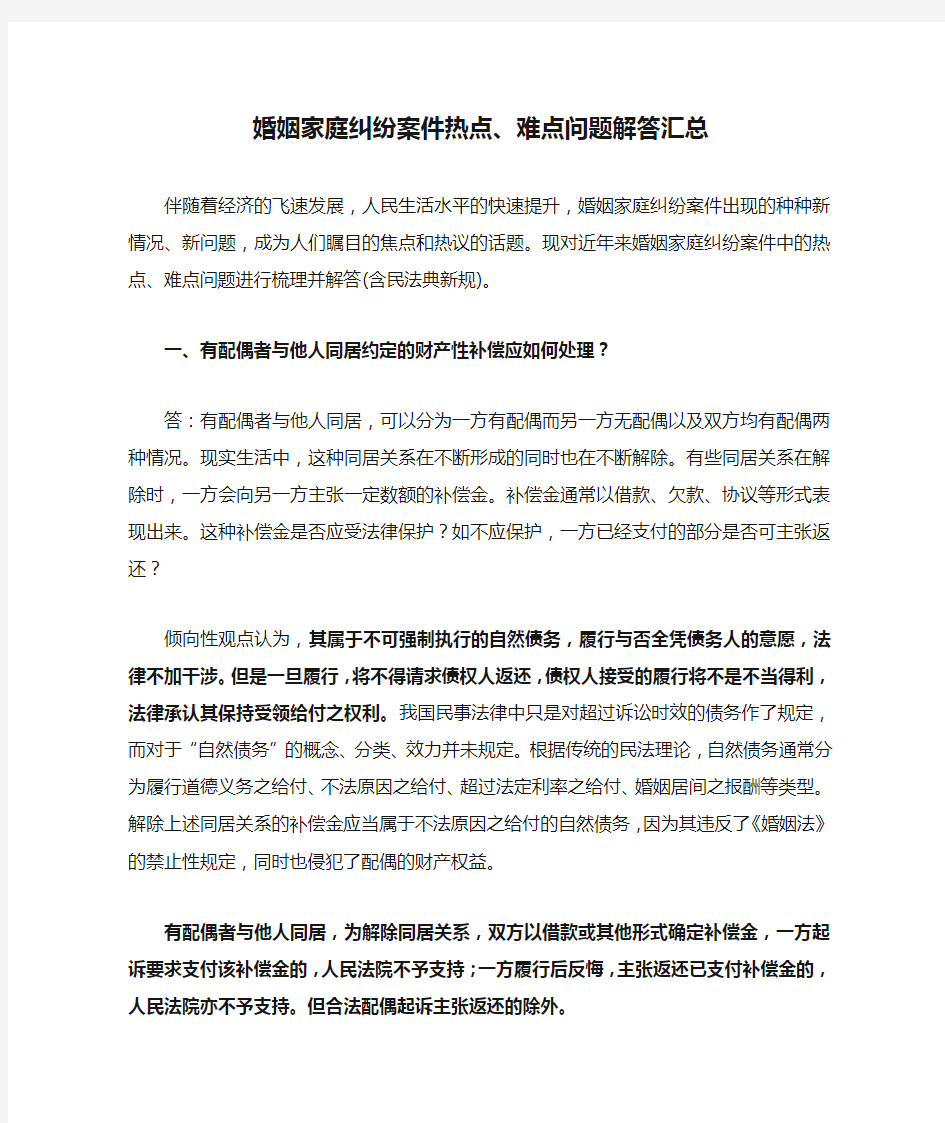 婚姻家庭纠纷案件热点、难点问题解答汇总

伴随着经济的飞速发展，人民生活水平的快速提升，婚姻家庭纠纷案件出现的种种新情况、新问题，成为人们瞩目的焦点和热议的话题。现对近年来婚姻家庭纠纷案件中的热点、难点问题进行梳理并解答(含民法典新规)。

一、有配偶者与他人同居约定的财产性补偿应如何处理？

答：有配偶者与他人同居，可以分为一方有配偶而另一方无配偶以及双方均有配偶两种情况。现实生活中，这种同居关系在不断形成的同时也在不断解除。有些同居关系在解除时，一方会向另一方主张一定数额的补偿金。补偿金通常以借款、欠款、协议等形式表现出来。这种补偿金是否应受法律保护？如不应保护，一方已经支付的部分是否可主张返还？

倾向性观点认为，其属于不可强制执行的自然债务，履行与否全凭债务人的意愿，法律不加干涉。但是一旦履行，将不得请求债权人返还，债权人接受的履行将不是不当得利，法律承认其保持受领给付之权利。我国民事法律中只是对超过诉讼时效的债务作了规定，而对于“自然债务”的概念、分类、效力并未规定。根据传统的民法理论，自然债务通常分为履行道德义务之给付、不法原因之给付、超过法定利率之给付、婚姻居间之报酬等类型。解除上述同居关系的补偿金应当属于不法原因之给付的自然债务，因为其违反了《婚姻法》的禁止性规定，同时也侵犯了配偶的财产权益。

有配偶者与他人同居，为解除同居关系，双方以借款或其他形式确定补偿金，一方起诉要求支付该补偿金的，人民法院不予支持；一方履行后反悔，主张返还已支付补偿金的，人民法院亦不予支持。但合法配偶起诉主张返还的除外。